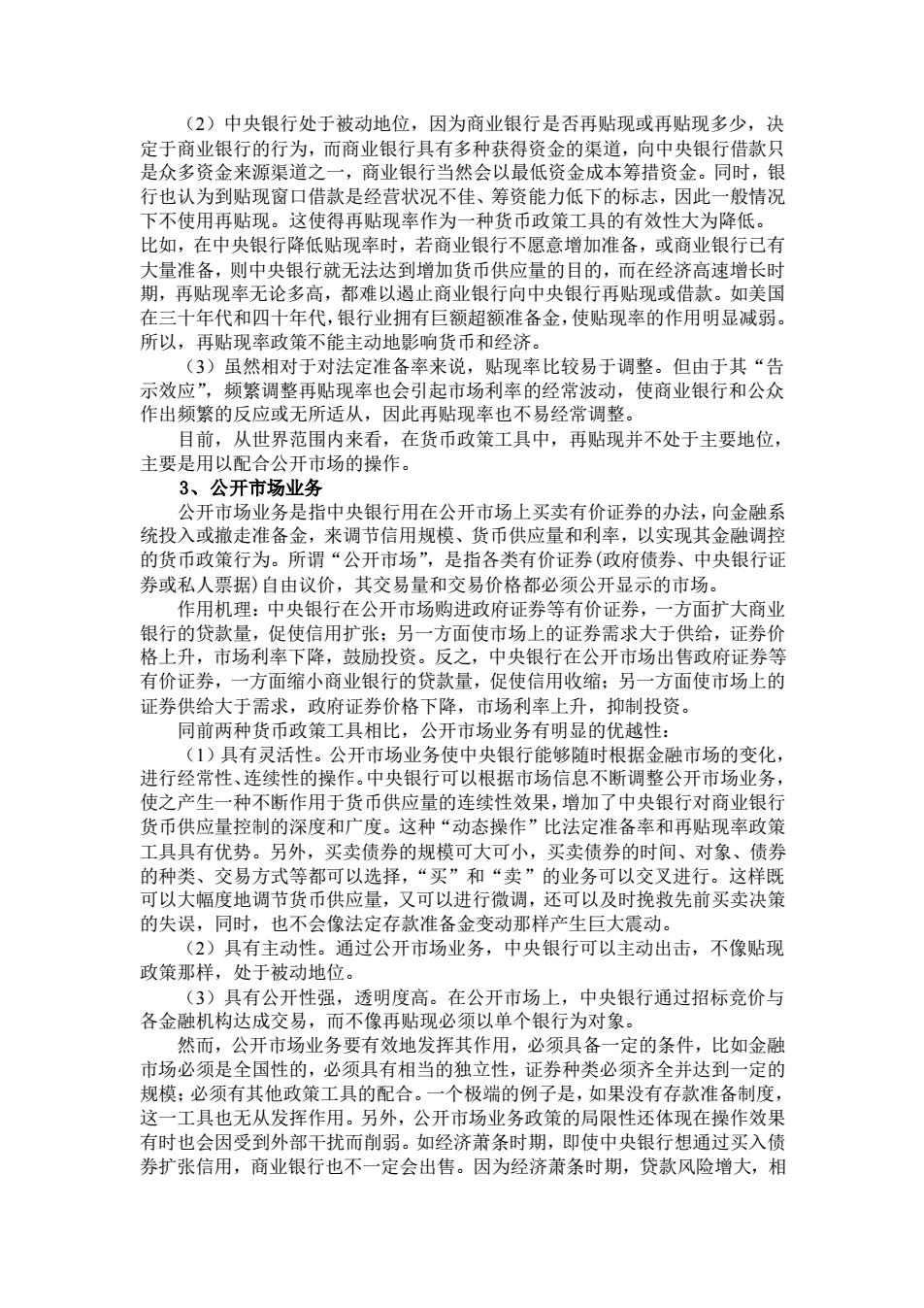 （2）中央银行处于被动地位，因为商业银行是否再贴现或再贴现多少，决定于商业银行的行为，而商业银行具有多种获得资金的渠道，向中央银行借款只是众多资金来源渠道之一，商业银行当然会以最低资金成本筹措资金。同时，银行也认为到贴现窗口借款是经营状况不佳、筹资能力低下的标志，因此一般情况下不使用再贴现。这使得再贴现率作为一种货币政策工具的有效性大为降低。比如，在中央银行降低贴现率时，若商业银行不愿意增加准备，或商业银行已有大量准备，则中央银行就无法达到增加货币供应量的目的，而在经济高速增长时期，再贴现率无论多高，都难以遏止商业银行向中央银行再贴现或借款。如美国在三十年代和四十年代，银行业拥有巨额超额准备金，使贴现率的作用明显减弱。所以，再贴现率政策不能主动地影响货币和经济。

（3）虽然相对于对法定准备率来说，贴现率比较易于调整。但由于其“告示效应”，频繁调整再贴现率也会引起市场利率的经常波动，使商业银行和公众作出频繁的反应或无所适从，因此再贴现率也不易经常调整。

目前，从世界范围内来看，在货币政策工具中，再贴现并不处于主要地位，主要是用以配合公开市场的操作。

3、公开市场业务

公开市场业务是指中央银行用在公开市场上买卖有价证券的办法，向金融系统投入或撤走准备金，来调节信用规模、货币供应量和利率，以实现其金融调控的货币政策行为。所谓“公开市场”，是指各类有价证券(政府债券、中央银行证券或私人票据)自由议价，其交易量和交易价格都必须公开显示的市场。

作用机理：中央银行在公开市场购进政府证券等有价证券，一方面扩大商业银行的贷款量，促使信用扩张；另一方面使市场上的证券需求大于供给，证券价格上升，市场利率下降，鼓励投资。反之，中央银行在公开市场出售政府证券等有价证券，一方面缩小商业银行的贷款量，促使信用收缩；另一方面使市场上的证券供给大于需求，政府证券价格下降，市场利率上升，抑制投资。

同前两种货币政策工具相比，公开市场业务有明显的优越性：

（1）具有灵活性。公开市场业务使中央银行能够随时根据金融市场的变化，进行经常性、连续性的操作。中央银行可以根据市场信息不断调整公开市场业务，使之产生一种不断作用于货币供应量的连续性效果，增加了中央银行对商业银行货币供应量控制的深度和广度。这种“动态操作”比法定准备率和再贴现率政策工具具有优势。另外，买卖债券的规模可大可小，买卖债券的时间、对象、债券的种类、交易方式等都可以选择，“买”和“卖”的业务可以交叉进行。这样既可以大幅度地调节货币供应量，又可以进行微调，还可以及时挽救先前买卖决策的失误，同时，也不会像法定存款准备金变动那样产生巨大震动。

（2）具有主动性。通过公开市场业务，中央银行可以主动出击，不像贴现政策那样，处于被动地位。

（3）具有公开性强，透明度高。在公开市场上，中央银行通过招标竞价与各金融机构达成交易，而不像再贴现必须以单个银行为对象。

然而，公开市场业务要有效地发挥其作用，必须具备一定的条件，比如金融市场必须是全国性的，必须具有相当的独立性，证券种类必须齐全并达到一定的规模；必须有其他政策工具的配合。一个极端的例子是，如果没有存款准备制度，这一工具也无从发挥作用。另外，公开市场业务政策的局限性还体现在操作效果有时也会因受到外部干扰而削弱。如经济萧条时期，即使中央银行想通过买入债券扩张信用，商业银行也不一定会出售。因为经济萧条时期，贷款风险增大，相